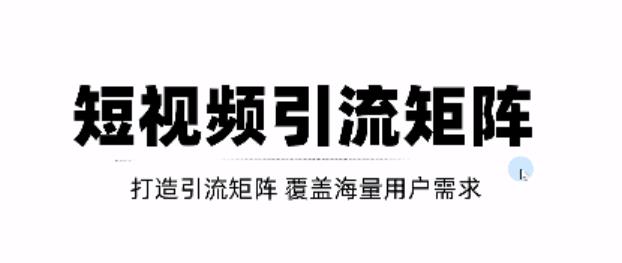 短视频引流矩阵

打造引流矩阵 覆盖海量用户需求